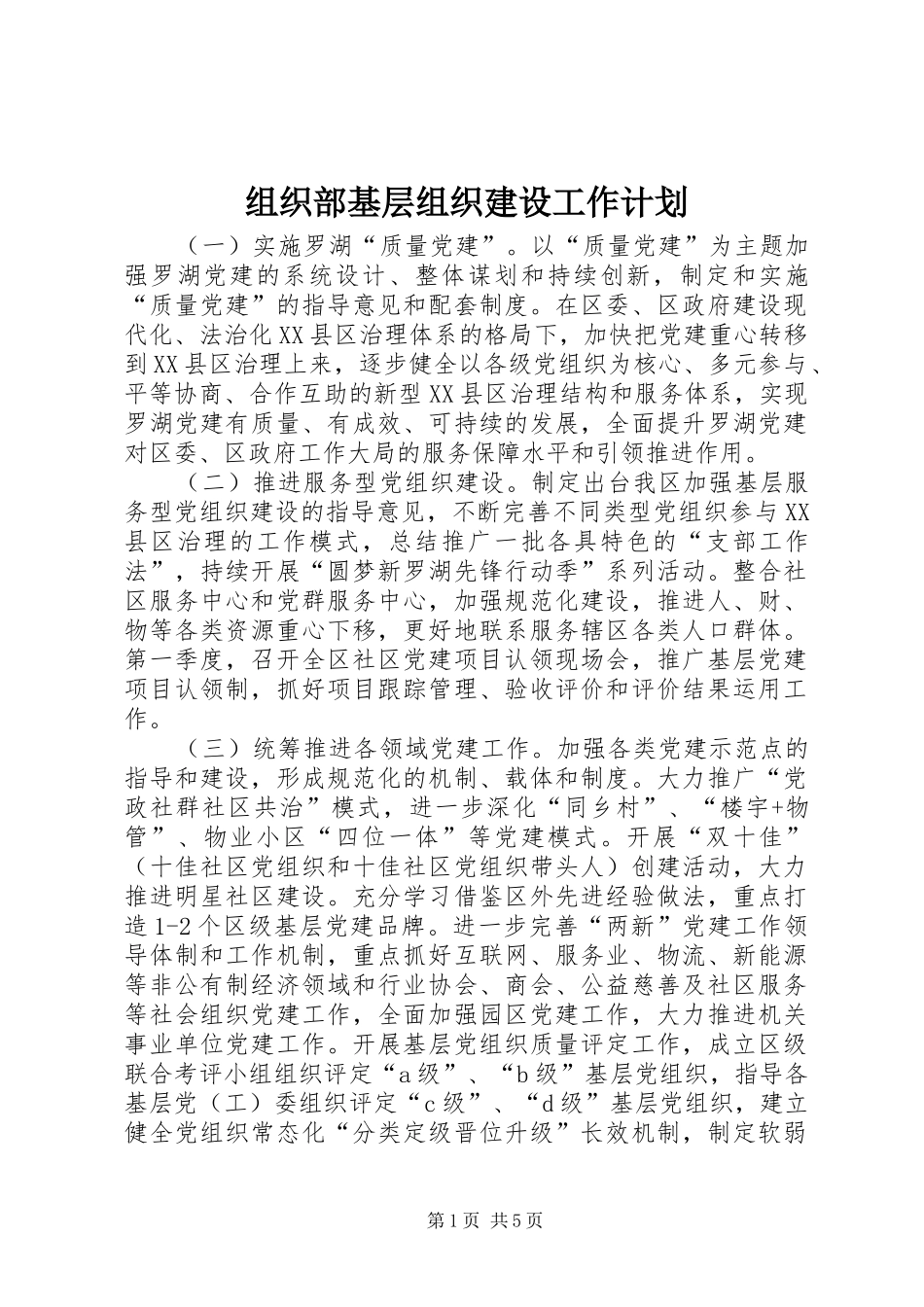 组织部基层组织建设工作计划

（一）实施罗湖“质量党建”。以“质量党建”为主题加强罗湖党建的系统设计、整体谋划和持续创新，制定和实施“质量党建”的指导意见和配套制度。在区委、区政府建设现代化、法治化XX县区治理体系的格局下，加快把党建重心转移到XX县区治理上来，逐步健全以各级党组织为核心、多元参与、平等协商、合作互助的新型XX县区治理结构和服务体系，实现罗湖党建有质量、有成效、可持续的发展，全面提升罗湖党建对区委、区政府工作大局的服务保障水平和引领推进作用。

（二）推进服务型党组织建设。制定出台我区加强基层服务型党组织建设的指导意见，不断完善不同类型党组织参与XX县区治理的工作模式，总结推广一批各具特色的“支部工作法”，持续开展“圆梦新罗湖先锋行动季”系列活动。整合社区服务中心和党群服务中心，加强规范化建设，推进人、财、物等各类资源重心下移，更好地联系服务辖区各类人口群体。第一季度，召开全区社区党建项目认领现场会，推广基层党建项目认领制，抓好项目跟踪管理、验收评价和评价结果运用工作。

（三）统筹推进各领域党建工作。加强各类党建示范点的指导和建设，形成规范化的机制、载体和制度。大力推广“党政社群社区共治”模式，进一步深化“同乡村”、“楼宇+物管”、物业小区“四位一体”等党建模式。开展“双十佳”（十佳社区党组织和十佳社区党组织带头人）创建活动，大力推进明星社区建设。充分学习借鉴区外先进经验做法，重点打造1-2个区级基层党建品牌。进一步完善“两新”党建工作领导体制和工作机制，重点抓好互联网、服务业、物流、新能源等非公有制经济领域和行业协会、商会、公益慈善及社区服务等社会组织党建工作，全面加强园区党建工作，大力推进机关事业单位党建工作。开展基层党组织质量评定工作，成立区级联合考评小组组织评定“a级”、“b级”基层党组织，指导各基层党（工）委组织评定“c级”、“d级”基层党组织，建立健全党组织常态化“分类定级晋位升级”长效机制，制定软弱

第1页 共5页